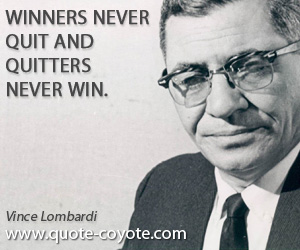 WINNERS NEVER QUIT AND QUITTERS NEVER WIN.

Vince Lombardi

www.quote-coyote.com